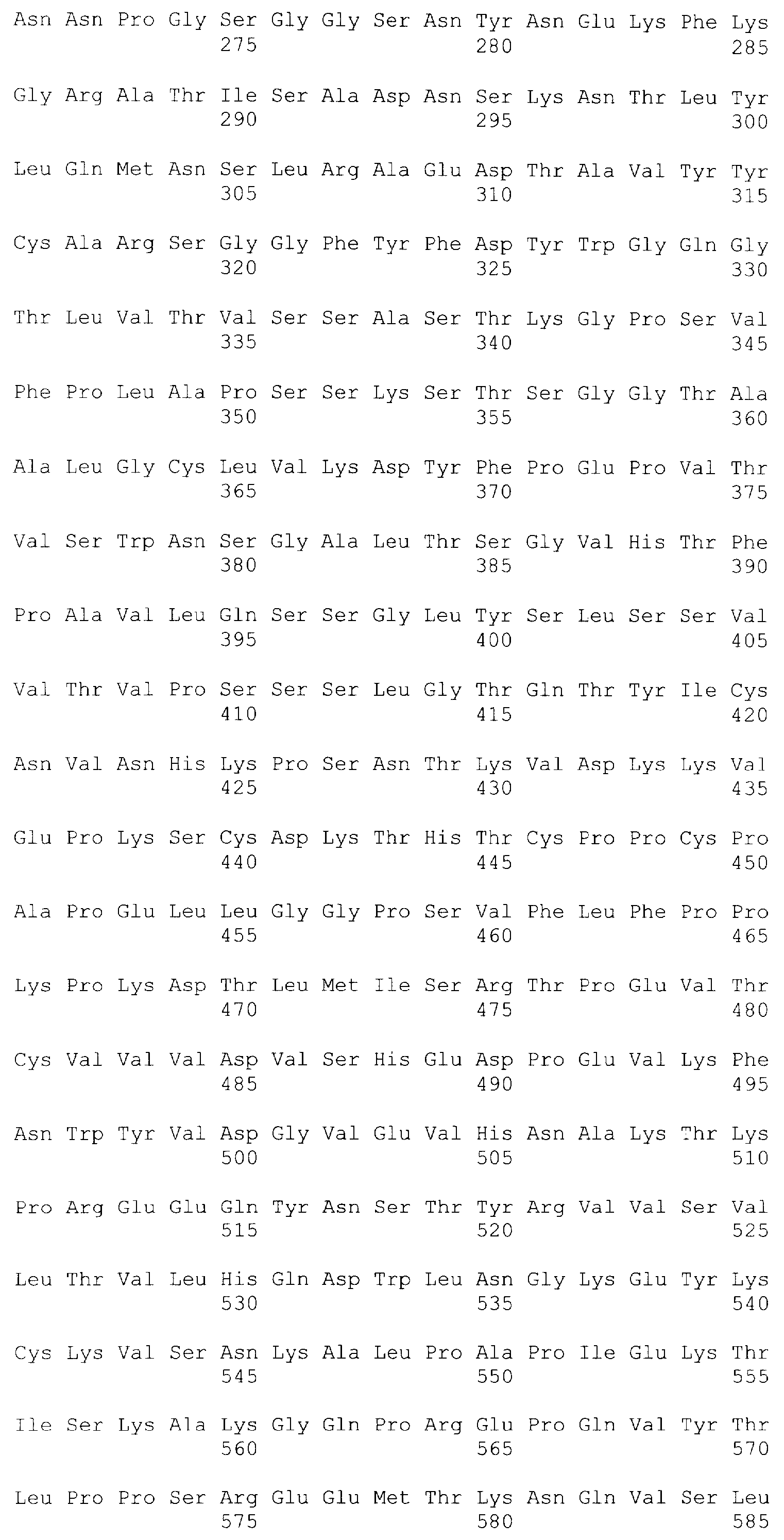 Asn Asn Pro Gly Ser Gly Gly Ser Asn Tyr Asn Glu Lys Phe Lys
275 280 285

Gly Arg Ala Thr Ile Ser Ala Asp Asn Ser Lys Asn Thr Leu Tyr
290 295 300

Leu Gln Met Asn Ser Leu Arg Ala Glu Asp Thr Ala Val Tyr Tyr
305 310 315

Cys Ala Arg Ser Gly Gly Phe Tyr Phe Asp Tyr Trp Gly Gln Gly
320 325 330

Thr Leu Val Thr Val Ser Ser Ala Ser Thr Lys Gly Pro Ser Val
335 340 345

Phe Pro Leu Ala Pro Ser Ser Lys Ser Thr Ser Gly Gly Thr Ala
350 355 360

Ala Leu Gly Cys Leu Val Lys Asp Tyr Phe Pro Glu Pro Val Thr
365 370 375

Val Ser Trp Asn Ser Gly Ala Leu Thr Ser Gly Val His Thr Phe
380 385 390

Pro Ala Val Leu Gln Ser Ser Gly Leu Tyr Ser Leu Ser Ser Val
395 400 405

Val Thr Val Pro Ser Ser Ser Leu Gly Thr Gln Thr Tyr Ile Cys
410 415 420

Asn Val Asn His Lys Pro Ser Asn Thr Lys Val Asp Lys Lys Val
425 430 435

Glu Pro Lys Ser Cys Asp Lys Thr His Thr Cys Pro Pro Cys Pro
440 445 450

Ala Pro Glu Leu Leu Gly Gly Pro Ser Val Phe Leu Phe Pro Pro
455 460 465

Lys Pro Lys Asp Thr Leu Met Ile Ser Arg Thr Pro Glu Val Thr
470 475 480

Cys Val Val Val Asp Val Ser His Glu Asp Pro Glu Val Lys Phe
485 490 495

Asn Trp Tyr Val Asp Gly Val Glu Val His Asn Ala Lys Thr Lys
500 505 510

Pro Arg Glu Glu Gln Tyr Asn Ser Thr Tyr Arg Val Val Ser Val
515 520 525

Leu Thr Val Leu His Gln Asp Trp Leu Asn Gly Lys Glu Tyr Lys
530 535 540

Cys Lys Val Ser Asn Lys Ala Leu Pro Ala Pro Ile Glu Lys Thr
545 550 555

Ile Ser Lys Ala Lys Gly Gln Pro Arg Glu Pro Gln Val Tyr Thr
560 565 570

Leu Pro Pro Ser Arg Glu Glu Met Thr Lys Asn Gln Val Ser Leu
575 580 585